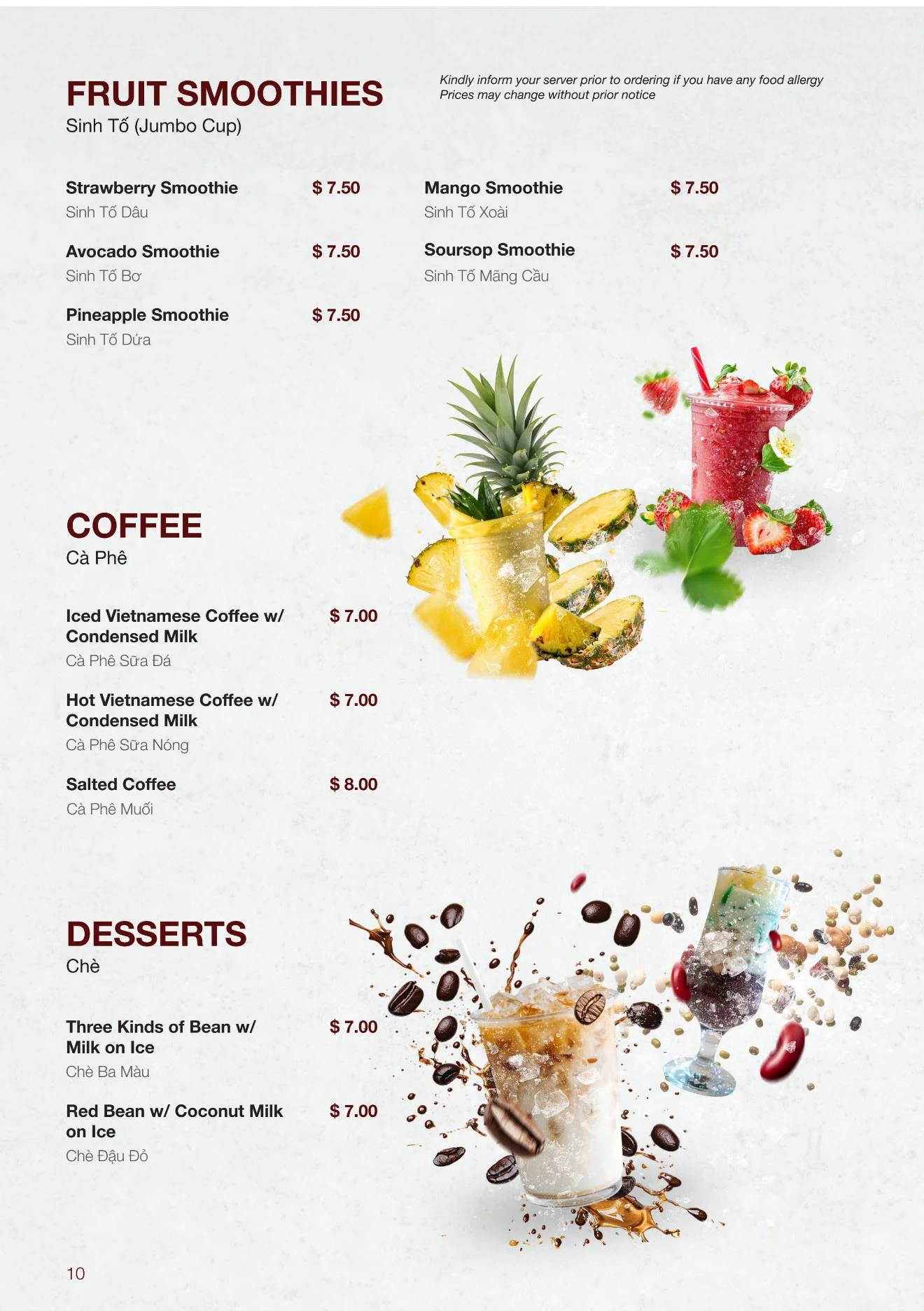 FRUIT SMOOTHIES
Sinh Tố (Jumbo Cup)

Kindly inform your server prior to ordering if you have any food allergy
Prices may change without prior notice

Strawberry Smoothie $ 7.50
Sinh Tố Dâu

Avocado Smoothie $ 7.50
Sinh Tố Bơ

Pineapple Smoothie $ 7.50
Sinh Tố Dứa

Mango Smoothie $ 7.50
Sinh Tố Xoài

Soursop Smoothie $ 7.50
Sinh Tố Mãng Cầu

COFFEE
Cà Phê

Iced Vietnamese Coffee w/ Condensed Milk $ 7.00
Cà Phê Sữa Đá

Hot Vietnamese Coffee w/ Condensed Milk $ 7.00
Cà Phê Sữa Nóng

Salted Coffee $ 8.00
Cà Phê Muối

DESSERTS
Chè

Three Kinds of Bean w/ Milk on Ice $ 7.00
Chè Ba Màu

Red Bean w/ Coconut Milk on Ice $ 7.00
Chè Đậu Đỏ

10